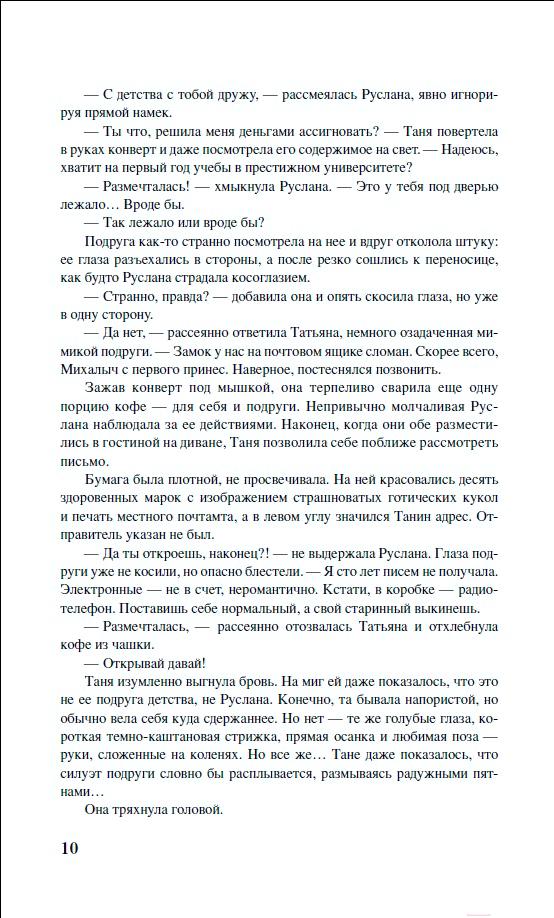 — С детства с тобой дружу, — рассмеялась Руслана, явно игнорируя прямой намек.

— Ты что, решила меня деньгами ассигновать? — Таня повертела в руках конверт и даже посмотрела его содержимое на свет. — Надеюсь, хватит на первый год учебы в престижном университете?

— Размечталась! — хмыкнула Руслана. — Это у тебя под дверью лежало… Вроде бы.

— Так лежало или вроде бы?

Подруга как-то странно посмотрела на нее и вдруг отколола штуку: ее глаза разъехались в стороны, а после резко сошлись к переносице, как будто Руслана страдала косоглазием.

— Странно, правда? — добавила она и опять скосила глаза, но уже в одну сторону.

— Да нет, — рассеянно ответила Татьяна, немного озадаченная мимикой подруги. — Замок у нас на почтовом ящике сломан. Скорее всего, Михалыч с первого принес. Наверное, постеснялся позвонить.

Зажав конверт под мышкой, она терпеливо сварила еще одну порцию кофе — для себя и подруги. Непривычно молчаливая Руслана наблюдала за ее действиями. Наконец, когда они обе разместились в гостиной на диване, Таня позволила себе поближе рассмотреть письмо.

Бумага была плотной, не просвечивала. На ней красовались десять здоровенных марок с изображением страшноватых готических кукол и печать местного почтамта, а в левом углу значился Танин адрес. Отправитель указан не был.

— Да ты откроешь, наконец?! — не выдержала Руслана. Глаза подруги уже не косили, но опасно блестели. — Я сто лет писем не получала. Электронные — не в счет, неромантично. Кстати, в коробке — радиотелефон. Поставишь себе нормальный, а свой старинный выкинешь.

— Размечталась, — рассеянно отозвалась Татьяна и отхлебнула кофе из чашки.

— Открывай давай!

Таня изумленно выгнула бровь. На миг ей даже показалось, что это не ее подруга детства, не Руслана. Конечно, та бывала напористой, но обычно вела себя куда сдержаннее. Но нет — те же голубые глаза, короткая темно-каштановая стрижка, прямая осанка и любимая поза — руки, сложенные на коленях. Но все же… Тане даже показалось, что силуэт подруги словно бы расплывается, размываясь радужными пятнами…

Она тряхнула головой.

10